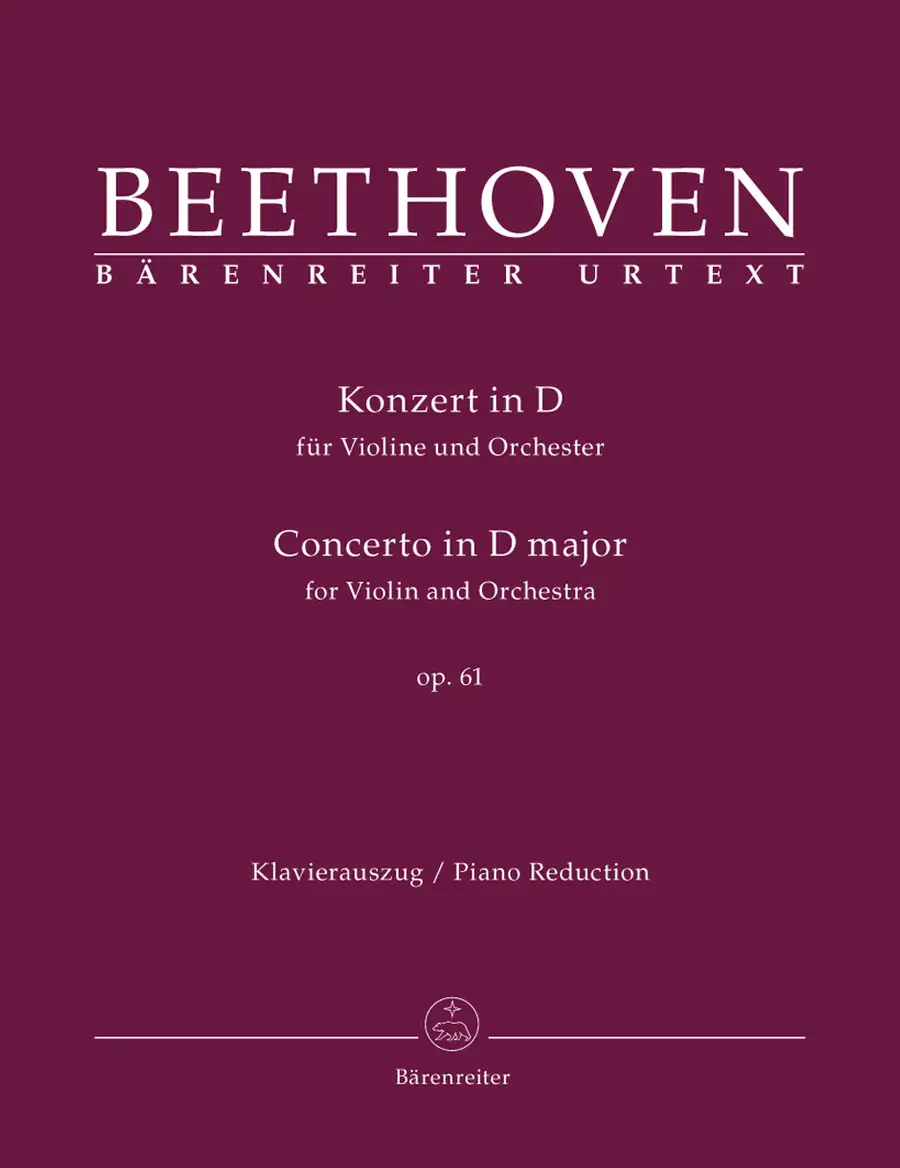 BEETHOVEN
BÄRENREITER URTEXT

Konzert in D
für Violine und Orchester

Concerto in D major
for Violin and Orchestra

op. 61

Klavierauszug / Piano Reduction

Bärenreiter